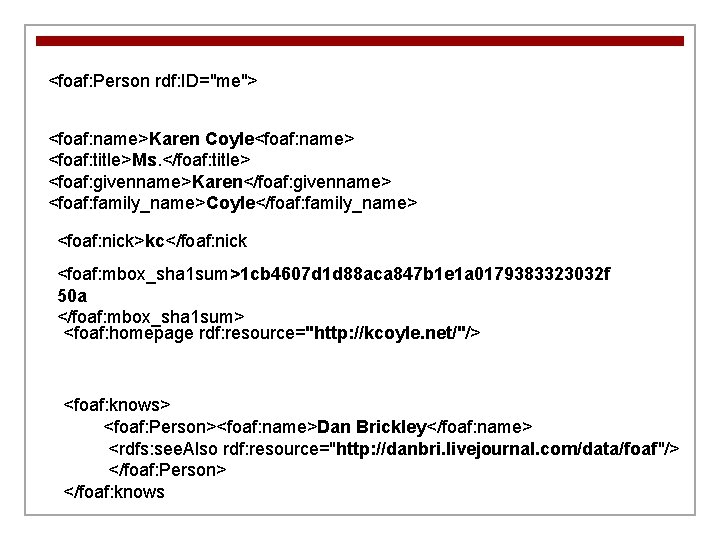 <foaf:Person rdf:ID="me">

<foaf:name>Karen Coyle<foaf:name>
<foaf:title>Ms.</foaf:title>
<foaf:givenname>Karen</foaf:givenname>
<foaf:family_name>Coyle</foaf:family_name>

<foaf:nick>kc</foaf:nick

<foaf:mbox_sha1sum>1cb4607d1d88aca847b1e1a0179383323032f50a
</foaf:mbox_sha1sum>
<foaf:homepage rdf:resource="http://kcoyle.net/"/>

<foaf:knows>
<foaf:Person><foaf:name>Dan Brickley</foaf:name>
<rdfs:seeAlso rdf:resource="http://danbri.livejournal.com/data/foaf"/>
</foaf:Person>
</foaf:knows